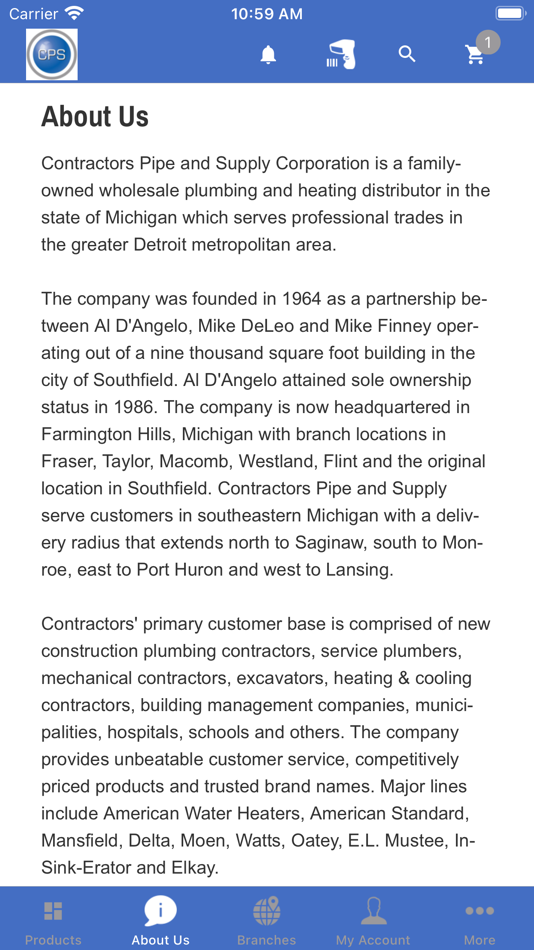 Carrier 10:59 AM

CPS

1

About Us

Contractors Pipe and Supply Corporation is a family-owned wholesale plumbing and heating distributor in the state of Michigan which serves professional trades in the greater Detroit metropolitan area.

The company was founded in 1964 as a partnership between Al D'Angelo, Mike DeLeo and Mike Finney operating out of a nine thousand square foot building in the city of Southfield. Al D'Angelo attained sole ownership status in 1986. The company is now headquartered in Farmington Hills, Michigan with branch locations in Fraser, Taylor, Macomb, Westland, Flint and the original location in Southfield. Contractors Pipe and Supply serve customers in southeastern Michigan with a delivery radius that extends north to Saginaw, south to Monroe, east to Port Huron and west to Lansing.

Contractors' primary customer base is comprised of new construction plumbing contractors, service plumbers, mechanical contractors, excavators, heating & cooling contractors, building management companies, municipalities, hospitals, schools and others. The company provides unbeatable customer service, competitively priced products and trusted brand names. Major lines include American Water Heaters, American Standard, Mansfield, Delta, Moen, Watts, Oatey, E.L. Mustee, In-Sink-Erator and Elkay.

Products About Us Branches My Account More